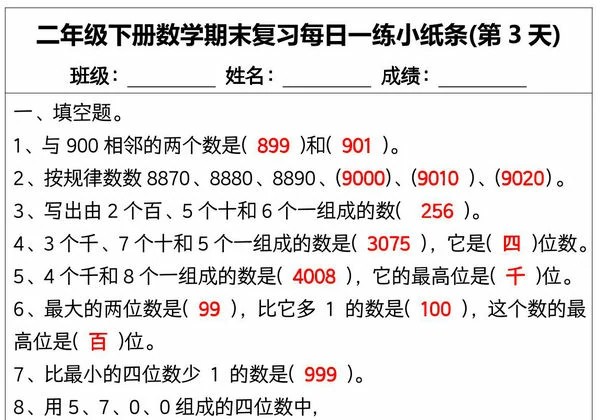 二年级下册数学期末复习每日一练小纸条(第 3 天)

班级：________ 姓名：________ 成绩：________

一、填空题。

1、与 900 相邻的两个数是( 899 )和( 901 )。

2、按规律数数 8870、8880、8890、(9000)、(9010 )、(9020)。

3、写出由 2 个百、5 个十和 6 个一组成的数( 256 )。

4、3 个千、7 个十和 5 个一组成的数是( 3075 )，它是( 四 )位数。

5、4 个千和 8 个一组成的数是( 4008 )，它的最高位是( 千 )位。

6、最大的两位数是( 99 )，比它多 1 的数是( 100 )，这个数的最高位是( 百 )位。

7、比最小的四位数少 1 的数是( 999 )。

8、用 5、7、0、0 组成的四位数中，